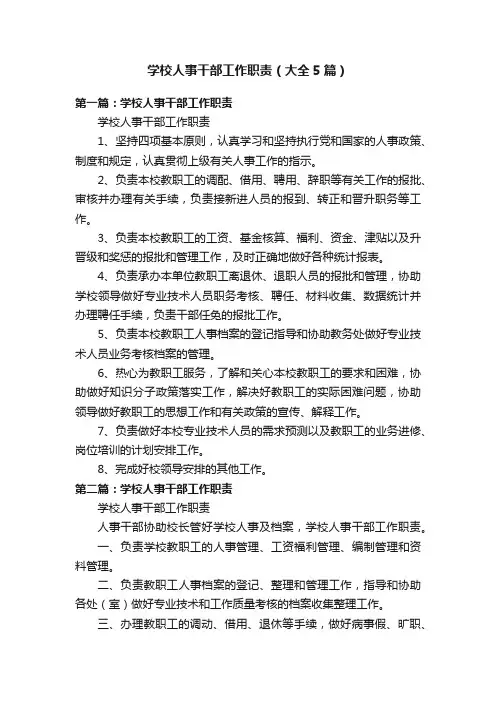 学校人事干部工作职责（大全5篇）

第一篇：学校人事干部工作职责

学校人事干部工作职责

1、坚持四项基本原则，认真学习和坚持执行党和国家的人事政策、制度和规定，认真贯彻上级有关人事工作的指示。

2、负责本校教职工的调配、借用、聘用、辞职等有关工作的报批、审核并办理有关手续，负责接新进人员的报到、转正和晋升职务等工作。

3、负责本校教职工的工资、基金核算、福利、资金、津贴以及升晋级和奖惩的报批和管理工作，及时正确地做好各种统计报表。

4、负责承办本单位教职工离退休、退职人员的报批和管理，协助学校领导做好专业技术人员职务考核、聘任、材料收集、数据统计并办理聘任手续，负责干部任免的报批工作。

5、负责本校教职工人事档案的登记指导和协助教务处做好专业技术人员业务考核档案的管理。

6、热心为教职工服务，了解和关心本校教职工的要求和困难，协助做好知识分子政策落实工作，解决好教职工的实际困难问题，协助领导做好教职工的思想工作和有关政策的宣传、解释工作。

7、负责做好本校专业技术人员的需求预测以及教职工的业务进修、岗位培训的计划安排工作。

8、完成好校领导安排的其他工作。

第二篇：学校人事干部工作职责

学校人事干部工作职责

人事干部协助校长管好学校人事及档案，学校人事干部工作职责。

一、负责学校教职工的人事管理、工资福利管理、编制管理和资料管理。

二、负责教职工人事档案的登记、整理和管理工作，指导和协助各处（室）做好专业技术和工作质量考核的档案收集整理工作。

三、办理教职工的调动、借用、退休等手续，做好病事假、旷职、